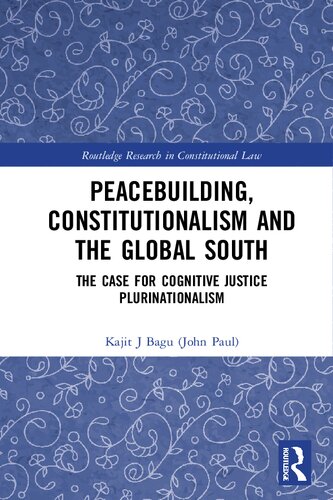 Routledge Research in Constitutional Law

PEACEBUILDING, CONSTITUTIONALISM AND THE GLOBAL SOUTH

THE CASE FOR COGNITIVE JUSTICE PLURINATIONALISM

Kajit J Bagu (John Paul)

ROUTLEDGE